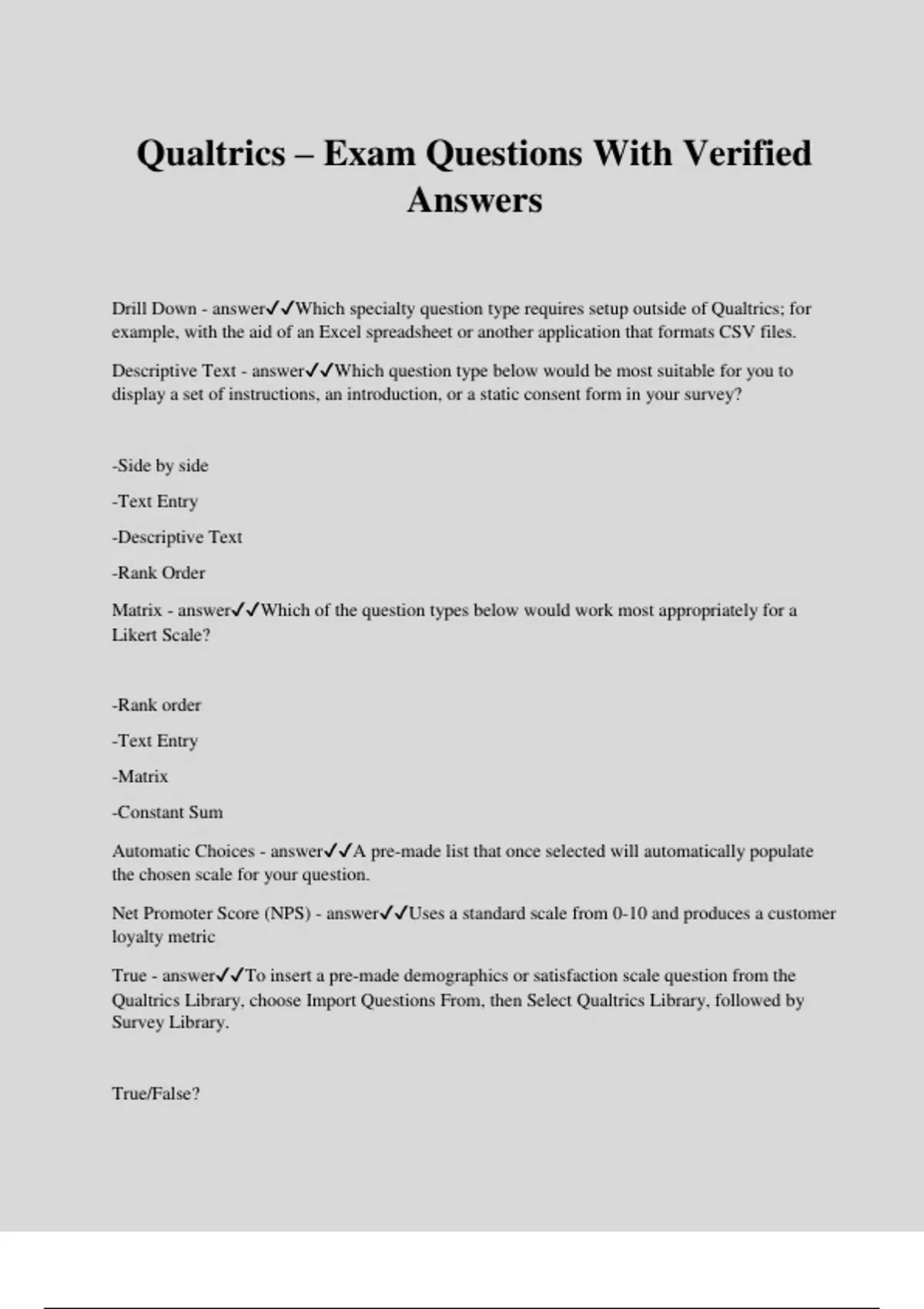 Qualtrics – Exam Questions With Verified Answers

Drill Down - answer✓✓Which specialty question type requires setup outside of Qualtrics; for example, with the aid of an Excel spreadsheet or another application that formats CSV files.

Descriptive Text - answer✓✓Which question type below would be most suitable for you to display a set of instructions, an introduction, or a static consent form in your survey?

-Side by side

-Text Entry

-Descriptive Text

-Rank Order

Matrix - answer✓✓Which of the question types below would work most appropriately for a Likert Scale?

-Rank order

-Text Entry

-Matrix

-Constant Sum

Automatic Choices - answer✓✓A pre-made list that once selected will automatically populate the chosen scale for your question.

Net Promoter Score (NPS) - answer✓✓Uses a standard scale from 0-10 and produces a customer loyalty metric

True - answer✓✓To insert a pre-made demographics or satisfaction scale question from the Qualtrics Library, choose Import Questions From, then Select Qualtrics Library, followed by Survey Library.

True/False?